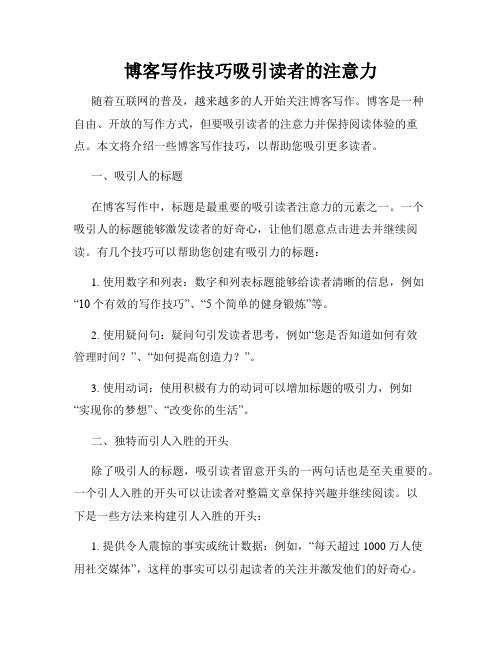 博客写作技巧吸引读者的注意力

随着互联网的普及，越来越多的人开始关注博客写作。博客是一种自由、开放的写作方式，但要吸引读者的注意力并保持阅读体验的重点。本文将介绍一些博客写作技巧，以帮助您吸引更多读者。

一、吸引人的标题

在博客写作中，标题是最重要的吸引读者注意力的元素之一。一个吸引人的标题能够激发读者的好奇心，让他们愿意点击进去并继续阅读。有几个技巧可以帮助您创建有吸引力的标题：

1. 使用数字和列表：数字和列表标题能够给读者清晰的信息，例如“10 个有效的写作技巧”、“5 个简单的健身锻炼”等。

2. 使用疑问句：疑问句引发读者思考，例如“您是否知道如何有效管理时间？”、“如何提高创造力？”。

3. 使用动词：使用积极有力的动词可以增加标题的吸引力，例如“实现你的梦想”、“改变你的生活”。

二、独特而引人入胜的开头

除了吸引人的标题，吸引读者留意开头的一两句话也是至关重要的。一个引人入胜的开头可以让读者对整篇文章保持兴趣并继续阅读。以下是一些方法来构建引人入胜的开头：

1. 提供令人震惊的事实或统计数据：例如，“每天超过 1000 万人使用社交媒体”，这样的事实可以引起读者的关注并激发他们的好奇心。